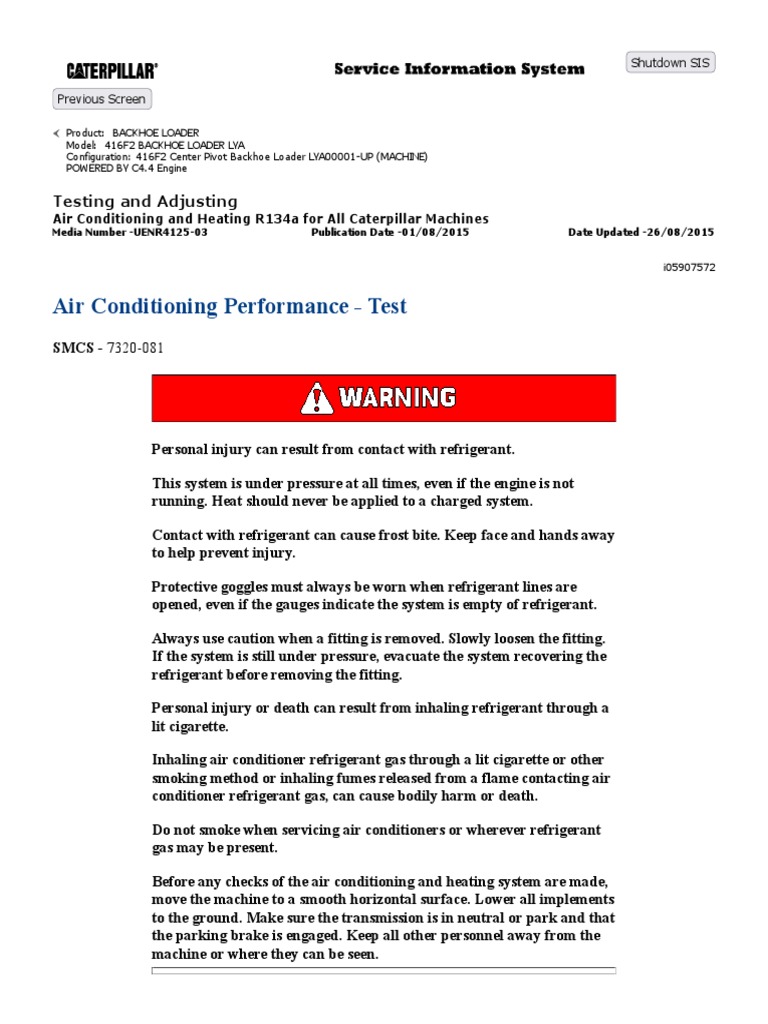 CATERPILLAR®

Service Information System

Shutdown SIS

Previous Screen

Product: BACKHOE LOADER
Model: 416F2 BACKHOE LOADER LYA
Configuration: 416F2 Center Pivot Backhoe Loader LYA00001-UP (MACHINE)
POWERED BY C4.4 Engine

Testing and Adjusting
Air Conditioning and Heating R134a for All Caterpillar Machines
Media Number -UENR4125-03 Publication Date -01/08/2015 Date Updated -26/08/2015

i05907572

Air Conditioning Performance - Test

SMCS - 7320-081

WARNING

Personal injury can result from contact with refrigerant.

This system is under pressure at all times, even if the engine is not running. Heat should never be applied to a charged system.

Contact with refrigerant can cause frost bite. Keep face and hands away to help prevent injury.

Protective goggles must always be worn when refrigerant lines are opened, even if the gauges indicate the system is empty of refrigerant.

Always use caution when a fitting is removed. Slowly loosen the fitting. If the system is still under pressure, evacuate the system recovering the refrigerant before removing the fitting.

Personal injury or death can result from inhaling refrigerant through a lit cigarette.

Inhaling air conditioner refrigerant gas through a lit cigarette or other smoking method or inhaling fumes released from a flame contacting air conditioner refrigerant gas, can cause bodily harm or death.

Do not smoke when servicing air conditioners or wherever refrigerant gas may be present.

Before any checks of the air conditioning and heating system are made, move the machine to a smooth horizontal surface. Lower all implements to the ground. Make sure the transmission is in neutral or park and that the parking brake is engaged. Keep all other personnel away from the machine or where they can be seen.